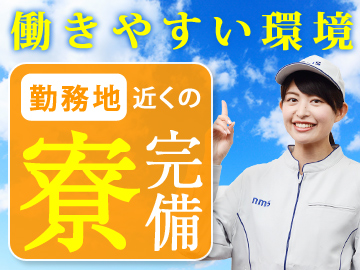 働きやすい環境

勤務地 近くの

寮 完備

nms